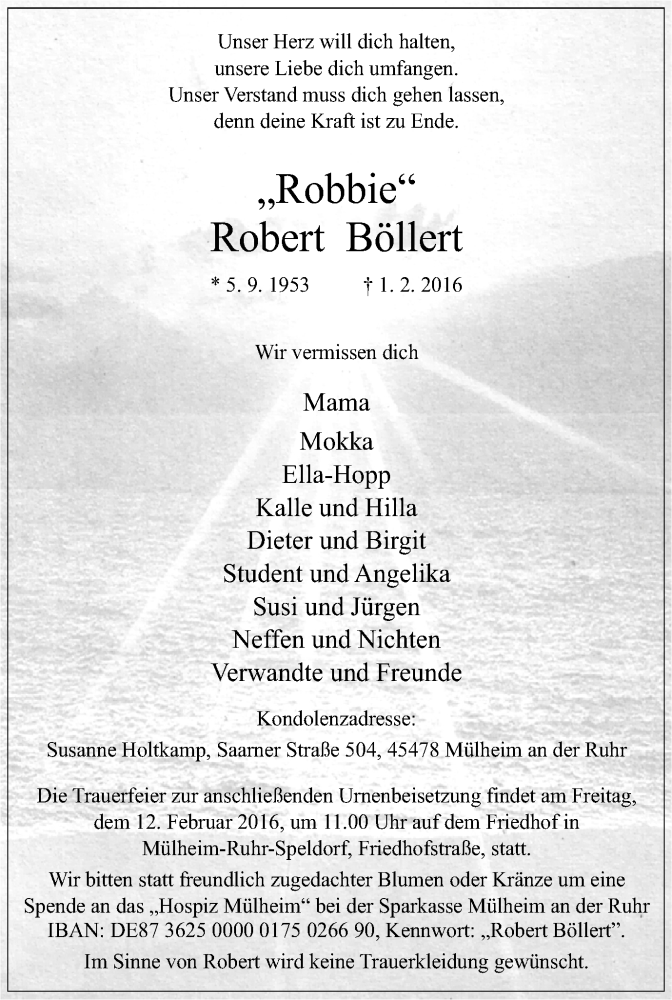 Unser Herz will dich halten,
unsere Liebe dich umfangen.
Unser Verstand muss dich gehen lassen,
denn deine Kraft ist zu Ende.

„Robbie“
Robert Böllert

* 5. 9. 1953 † 1. 2. 2016

Wir vermissen dich

Mama
Mokka
Ella-Hopp
Kalle und Hilla
Dieter und Birgit
Student und Angelika
Susi und Jürgen
Neffen und Nichten
Verwandte und Freunde

Kondolenzadresse:
Susanne Holtkamp, Saarner Straße 504, 45478 Mülheim an der Ruhr

Die Trauerfeier zur anschließenden Urnenbeisetzung findet am Freitag, dem 12. Februar 2016, um 11.00 Uhr auf dem Friedhof in Mülheim-Ruhr-Speldorf, Friedhofstraße, statt.

Wir bitten statt freundlich zugedachter Blumen oder Kränze um eine Spende an das „Hospiz Mülheim“ bei der Sparkasse Mülheim an der Ruhr IBAN: DE87 3625 0000 0175 0266 90, Kennwort: „Robert Böllert”.

Im Sinne von Robert wird keine Trauerkleidung gewünscht.